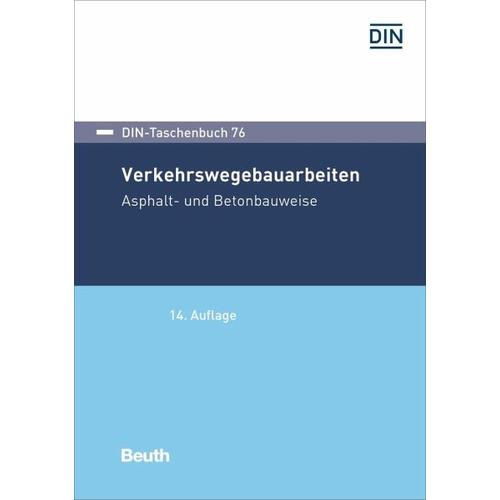 DIN

DIN-Taschenbuch 76

Verkehrswegebauarbeiten

Asphalt- und Betonbauweise

14. Auflage

Beuth